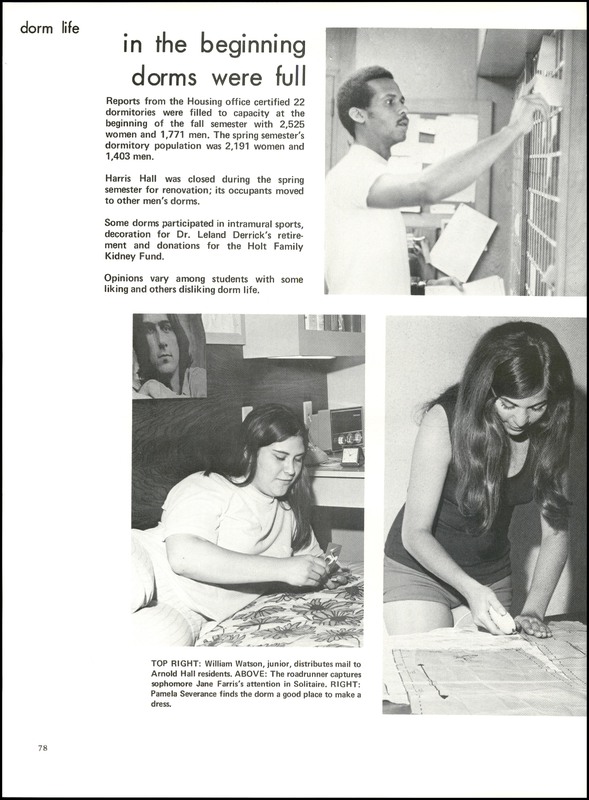 dorm life

in the beginning dorms were full

Reports from the Housing office certified 22 dormitories were filled to capacity at the beginning of the fall semester with 2,525 women and 1,771 men. The spring semester's dormitory population was 2,191 women and 1,403 men.

Harris Hall was closed during the spring semester for renovation; its occupants moved to other men's dorms.

Some dorms participated in intramural sports, decoration for Dr. Leland Derrick's retirement and donations for the Holt Family Kidney Fund.

Opinions vary among students with some liking and others disliking dorm life.

TOP RIGHT: William Watson, junior, distributes mail to Arnold Hall residents. ABOVE: The roadrunner captures sophomore Jane Farris's attention in Solitaire. RIGHT: Pamela Severance finds the dorm a good place to make a dress.

78